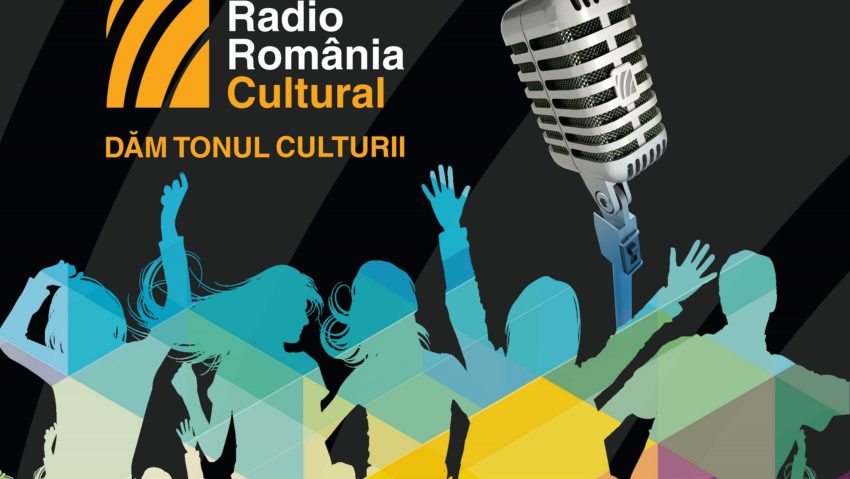 Radio
România
Cultural

DĂM TONUL CULTURII